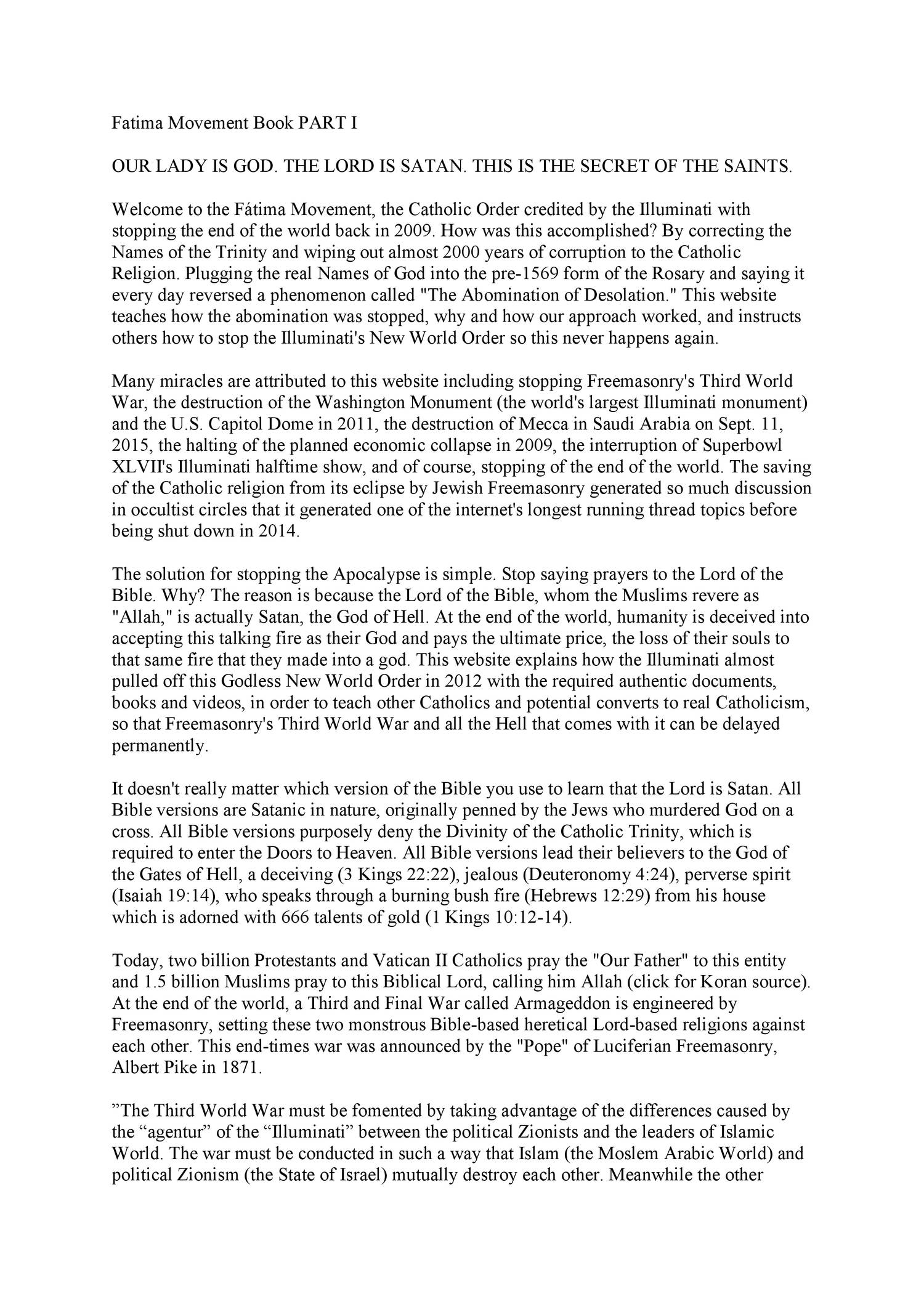 Fatima Movement Book PART I

OUR LADY IS GOD. THE LORD IS SATAN. THIS IS THE SECRET OF THE SAINTS.

Welcome to the Fátima Movement, the Catholic Order credited by the Illuminati with stopping the end of the world back in 2009. How was this accomplished? By correcting the Names of the Trinity and wiping out almost 2000 years of corruption to the Catholic Religion. Plugging the real Names of God into the pre-1569 form of the Rosary and saying it every day reversed a phenomenon called "The Abomination of Desolation." This website teaches how the abomination was stopped, why and how our approach worked, and instructs others how to stop the Illuminati's New World Order so this never happens again.

Many miracles are attributed to this website including stopping Freemasonry's Third World War, the destruction of the Washington Monument (the world's largest Illuminati monument) and the U.S. Capitol Dome in 2011, the destruction of Mecca in Saudi Arabia on Sept. 11, 2015, the halting of the planned economic collapse in 2009, the interruption of Superbowl XLVII's Illuminati halftime show, and of course, stopping of the end of the world. The saving of the Catholic religion from its eclipse by Jewish Freemasonry generated so much discussion in occultist circles that it generated one of the internet's longest running thread topics before being shut down in 2014.

The solution for stopping the Apocalypse is simple. Stop saying prayers to the Lord of the Bible. Why? The reason is because the Lord of the Bible, whom the Muslims revere as "Allah," is actually Satan, the God of Hell. At the end of the world, humanity is deceived into accepting this talking fire as their God and pays the ultimate price, the loss of their souls to that same fire that they made into a god. This website explains how the Illuminati almost pulled off this Godless New World Order in 2012 with the required authentic documents, books and videos, in order to teach other Catholics and potential converts to real Catholicism, so that Freemasonry's Third World War and all the Hell that comes with it can be delayed permanently.

It doesn't really matter which version of the Bible you use to learn that the Lord is Satan. All Bible versions are Satanic in nature, originally penned by the Jews who murdered God on a cross. All Bible versions purposely deny the Divinity of the Catholic Trinity, which is required to enter the Doors to Heaven. All Bible versions lead their believers to the God of the Gates of Hell, a deceiving (3 Kings 22:22), jealous (Deuteronomy 4:24), perverse spirit (Isaiah 19:14), who speaks through a burning bush fire (Hebrews 12:29) from his house which is adorned with 666 talents of gold (1 Kings 10:12-14).

Today, two billion Protestants and Vatican II Catholics pray the "Our Father" to this entity and 1.5 billion Muslims pray to this Biblical Lord, calling him Allah (click for Koran source). At the end of the world, a Third and Final War called Armageddon is engineered by Freemasonry, setting these two monstrous Bible-based heretical Lord-based religions against each other. This end-times war was announced by the "Pope" of Luciferian Freemasonry, Albert Pike in 1871.

”The Third World War must be fomented by taking advantage of the differences caused by the “agentur” of the “Illuminati” between the political Zionists and the leaders of Islamic World. The war must be conducted in such a way that Islam (the Moslem Arabic World) and political Zionism (the State of Israel) mutually destroy each other. Meanwhile the other